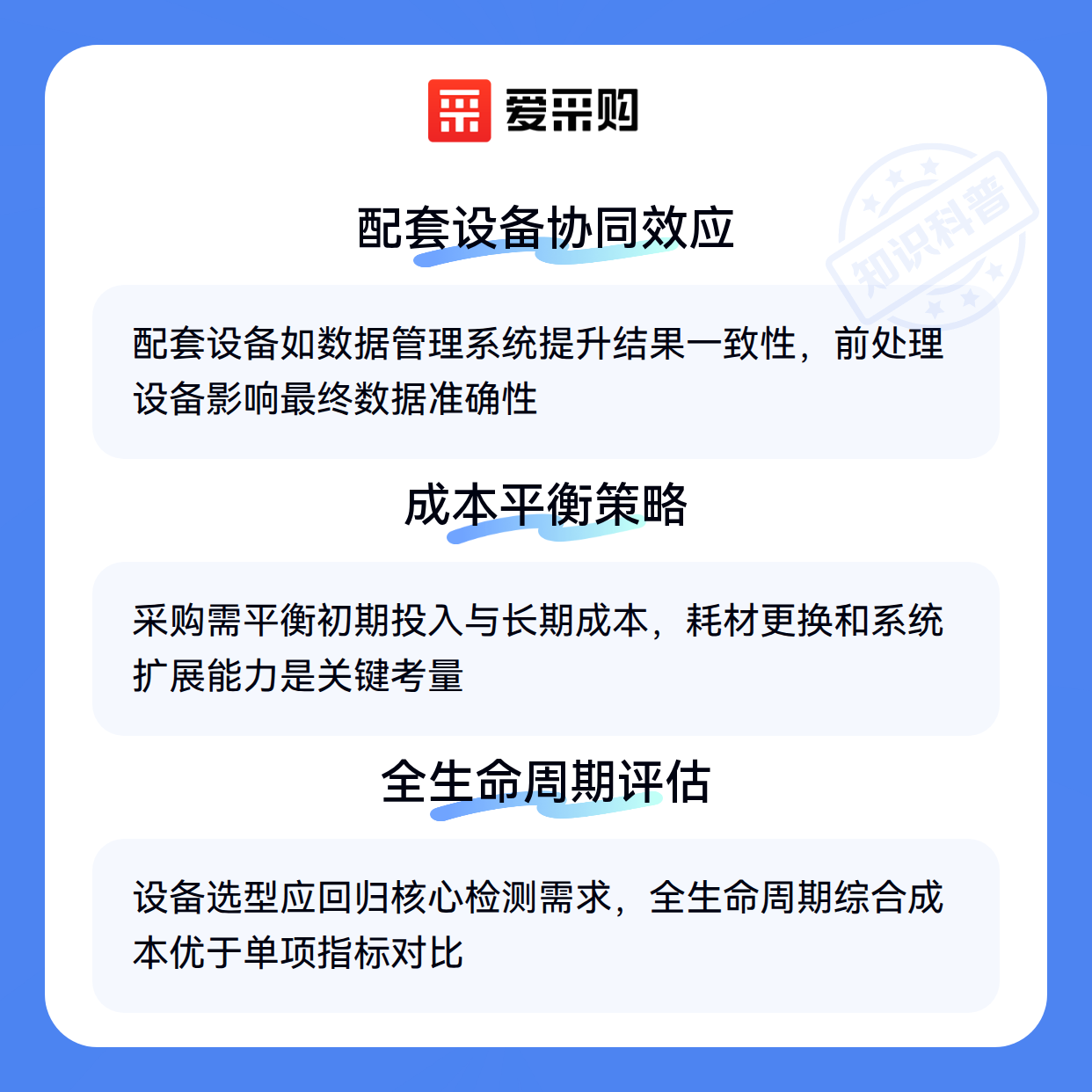 爱采购

配套设备协同效应

配套设备如数据管理系统提升结果一致性，前处理设备影响最终数据准确性

成本平衡策略

采购需平衡初期投入与长期成本，耗材更换和系统扩展能力是关键考量

全生命周期评估

设备选型应回归核心检测需求，全生命周期综合成本优于单项指标对比

知识科普